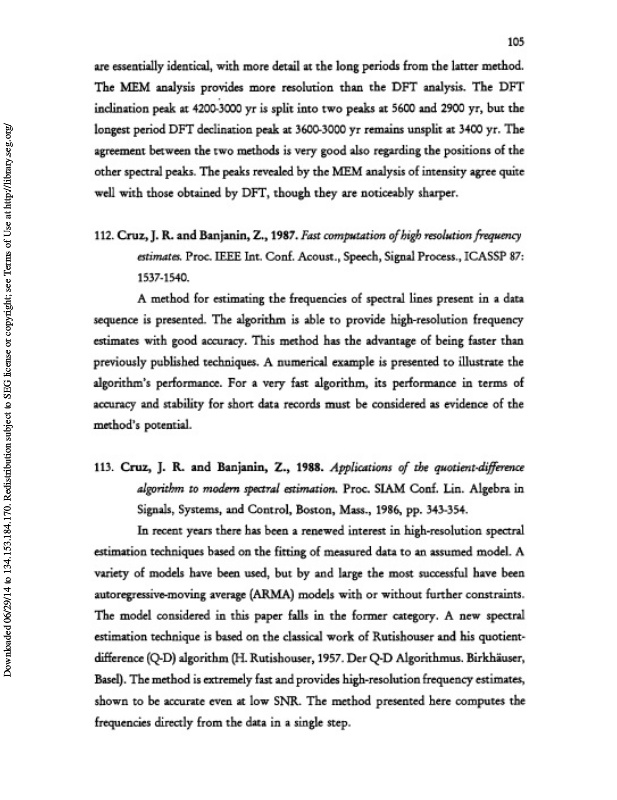 105

are essentially identical, with more detail at the long periods from the latter method. The MEM analysis provides more resolution than the DFT analysis. The DFT inclination peak at 4200-3000 yr is split into two peaks at 5600 and 2900 yr, but the longest period DFT declination peak at 3600-3000 yr remains unsplit at 3400 yr. The agreement between the two methods is very good also regarding the positions of the other spectral peaks. The peaks revealed by the MEM analysis of intensity agree quite well with those obtained by DFT, though they are noticeably sharper.

112. Cruz, J. R. and Banjanin, Z., 1987. Fast computation of high resolution frequency estimates. Proc. IEEE Int. Conf. Acoust., Speech, Signal Process., ICASSP 87: 1537-1540.

A method for estimating the frequencies of spectral lines present in a data sequence is presented. The algorithm is able to provide high-resolution frequency estimates with good accuracy. This method has the advantage of being faster than previously published techniques. A numerical example is presented to illustrate the algorithm's performance. For a very fast algorithm, its performance in terms of accuracy and stability for short data records must be considered as evidence of the method's potential.

113. Cruz, J. R. and Banjanin, Z., 1988. Applications of the quotient-difference algorithm to modern spectral estimation. Proc. SIAM Conf. Lin. Algebra in Signals, Systems, and Control, Boston, Mass., 1986, pp. 343-354.

In recent years there has been a renewed interest in high-resolution spectral estimation techniques based on the fitting of measured data to an assumed model. A variety of models have been used, but by and large the most successful have been autoregressive-moving average (ARMA) models with or without further constraints. The model considered in this paper falls in the former category. A new spectral estimation technique is based on the classical work of Rutishouser and his quotient-difference (Q-D) algorithm (H. Rutishouser, 1957. Der Q-D Algorithmus. Birkhäuser, Basel). The method is extremely fast and provides high-resolution frequency estimates, shown to be accurate even at low SNR. The method presented here computes the frequencies directly from the data in a single step.

Downloaded 06/29/14 to 134.153.184.170. Redistribution subject to SEG license or copyright; see Terms of Use at http://library.seg.org/